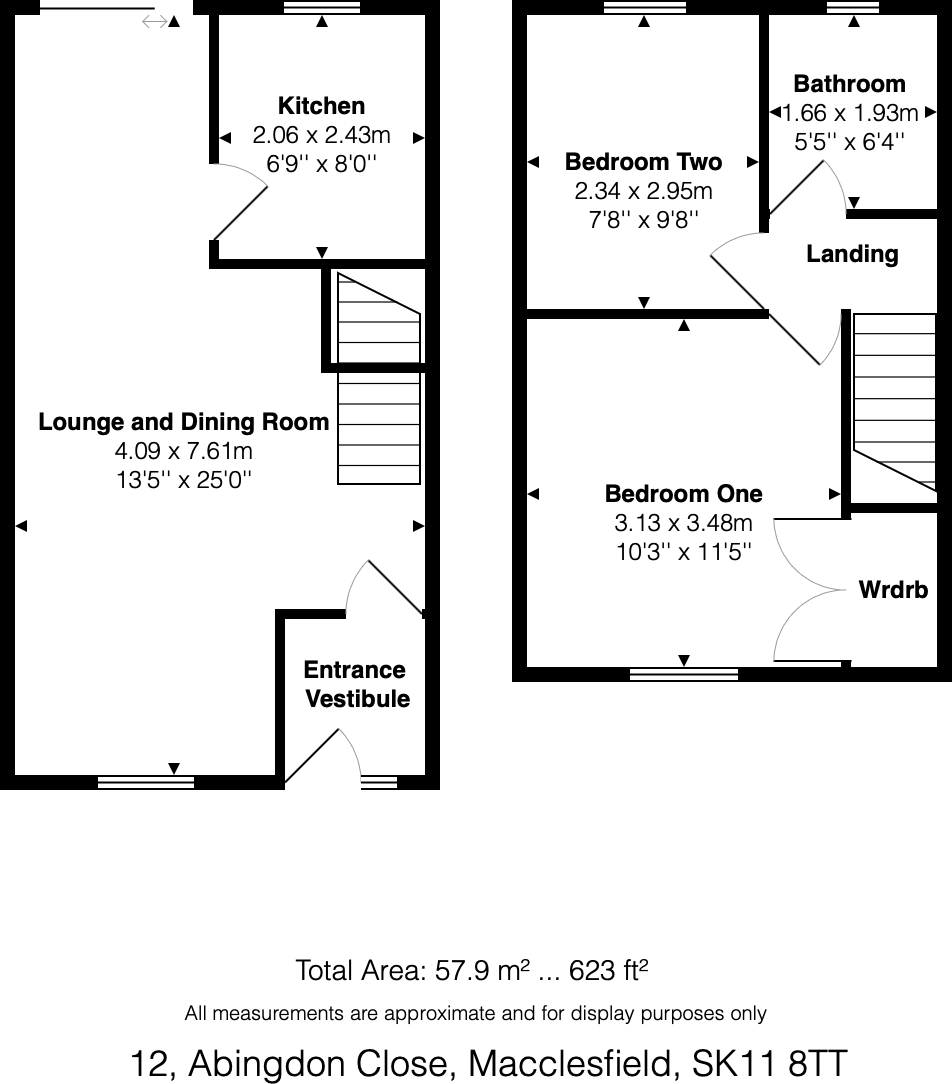 Kitchen
2.06 x 2.43m
6'9'' x 8'0''

Lounge and Dining Room
4.09 x 7.61m
13'5'' x 25'0''

Entrance Vestibule

Bedroom Two
2.34 x 2.95m
7'8'' x 9'8''

Bathroom
1.66 x 1.93m
5'5'' x 6'4''

Landing

Bedroom One
3.13 x 3.48m
10'3'' x 11'5''

Wrdrb

Total Area: 57.9 m² ... 623 ft²

All measurements are approximate and for display purposes only

12, Abingdon Close, Macclesfield, SK11 8TT